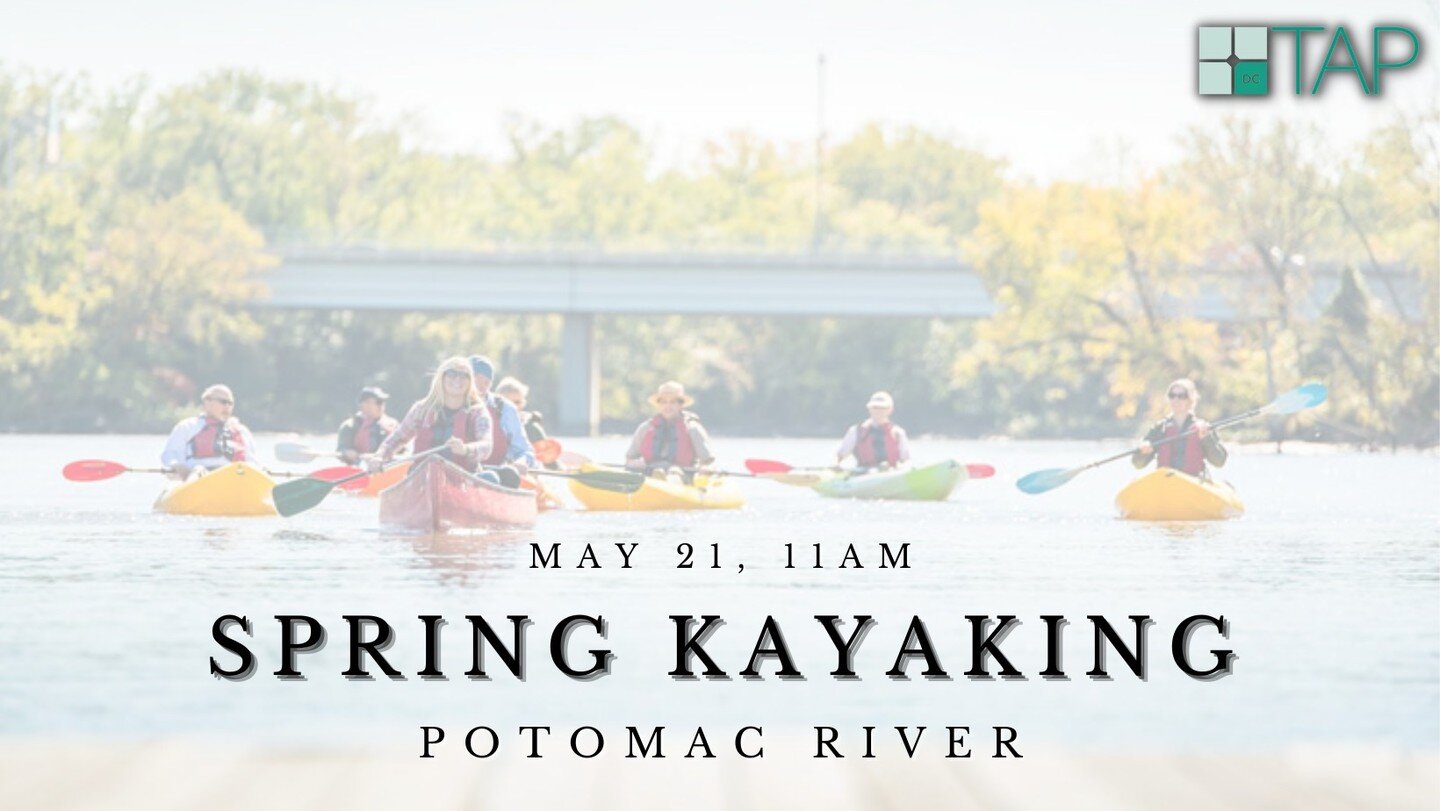 DC TAP

MAY 21, 11AM

SPRING KAYAKING

POTOMAC RIVER